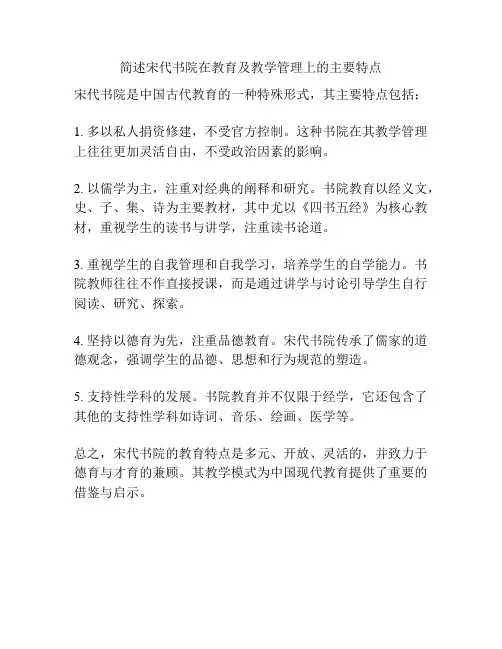 简述宋代书院在教育及教学管理上的主要特点

宋代书院是中国古代教育的一种特殊形式，其主要特点包括：

1. 多以私人捐资修建，不受官方控制。这种书院在其教学管理上往往更加灵活自由，不受政治因素的影响。

2. 以儒学为主，注重对经典的阐释和研究。书院教育以经义文，史、子、集、诗为主要教材，其中尤以《四书五经》为核心教材，重视学生的读书与讲学，注重读书论道。

3. 重视学生的自我管理和自我学习，培养学生的自学能力。书院教师往往不作直接授课，而是通过讲学与讨论引导学生自行阅读、研究、探索。

4. 坚持以德育为先，注重品德教育。宋代书院传承了儒家的道德观念，强调学生的品德、思想和行为规范的塑造。

5. 支持性学科的发展。书院教育并不仅限于经学，它还包含了其他的支持性学科如诗词、音乐、绘画、医学等。

总之，宋代书院的教育特点是多元、开放、灵活的，并致力于德育与才育的兼顾。其教学模式为中国现代教育提供了重要的借鉴与启示。